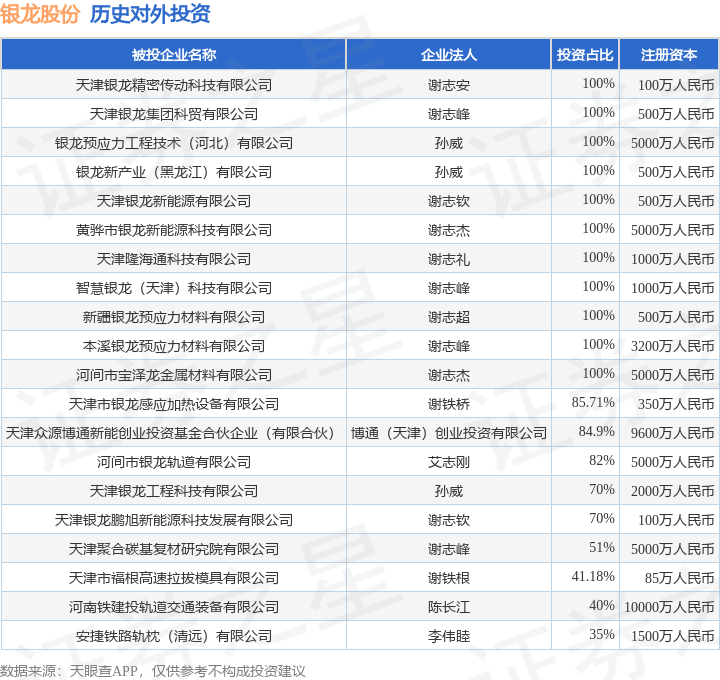 银龙股份 历史对外投资

| 被投企业名称 | 企业法人 | 投资占比 | 注册资本 |
|---|---|---|---|
| 天津银龙精密传动科技有限公司 | 谢志安 | 100% | 100万人民币 |
| 天津银龙集团科贸有限公司 | 谢志峰 | 100% | 500万人民币 |
| 银龙预应力工程技术（河北）有限公司 | 孙威 | 100% | 5000万人民币 |
| 银龙新产业（黑龙江）有限公司 | 孙威 | 100% | 500万人民币 |
| 天津银龙新能源有限公司 | 谢志钦 | 100% | 500万人民币 |
| 黄骅市银龙新能源科技有限公司 | 谢志杰 | 100% | 5000万人民币 |
| 天津隆海通科技有限公司 | 谢志礼 | 100% | 1000万人民币 |
| 智慧银龙（天津）科技有限公司 | 谢志峰 | 100% | 1000万人民币 |
| 新疆银龙预应力材料有限公司 | 谢志超 | 100% | 500万人民币 |
| 本溪银龙预应力材料有限公司 | 谢志峰 | 100% | 3200万人民币 |
| 河间市宝泽龙金属材料有限公司 | 谢志杰 | 100% | 5000万人民币 |
| 天津市银龙感应加热设备有限公司 | 谢铁桥 | 85.71% | 350万人民币 |
| 天津众源博通新能创业投资基金合伙企业（有限合伙） | 博通（天津）创业投资有限公司 | 84.9% | 9600万人民币 |
| 河间市银龙轨道有限公司 | 艾志刚 | 82% | 5000万人民币 |
| 天津银龙工程科技有限公司 | 孙威 | 70% | 2000万人民币 |
| 天津银龙鹏旭新能源科技发展有限公司 | 谢志钦 | 70% | 100万人民币 |
| 天津聚合碳基复材研究院有限公司 | 谢志峰 | 51% | 5000万人民币 |
| 天津市福根高速拉拔模具有限公司 | 谢铁根 | 41.18% | 85万人民币 |
| 河南铁建投轨道交通装备有限公司 | 陈长江 | 40% | 10000万人民币 |
| 安捷铁路轨枕（清远）有限公司 | 李伟睦 | 35% | 1500万人民币 |

数据来源：天眼查APP，仅供参考不构成投资建议